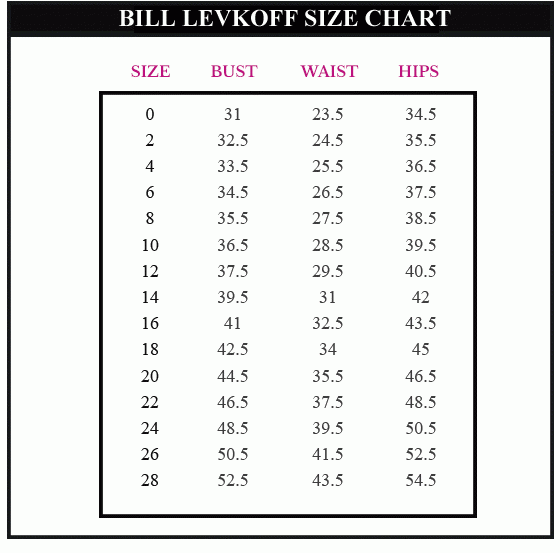 BILL LEVKOFF SIZE CHART

| SIZE | BUST | WAIST | HIPS |
|---|---|---|---|
| 0 | 31 | 23.5 | 34.5 |
| 2 | 32.5 | 24.5 | 35.5 |
| 4 | 33.5 | 25.5 | 36.5 |
| 6 | 34.5 | 26.5 | 37.5 |
| 8 | 35.5 | 27.5 | 38.5 |
| 10 | 36.5 | 28.5 | 39.5 |
| 12 | 37.5 | 29.5 | 40.5 |
| 14 | 39.5 | 31 | 42 |
| 16 | 41 | 32.5 | 43.5 |
| 18 | 42.5 | 34 | 45 |
| 20 | 44.5 | 35.5 | 46.5 |
| 22 | 46.5 | 37.5 | 48.5 |
| 24 | 48.5 | 39.5 | 50.5 |
| 26 | 50.5 | 41.5 | 52.5 |
| 28 | 52.5 | 43.5 | 54.5 |